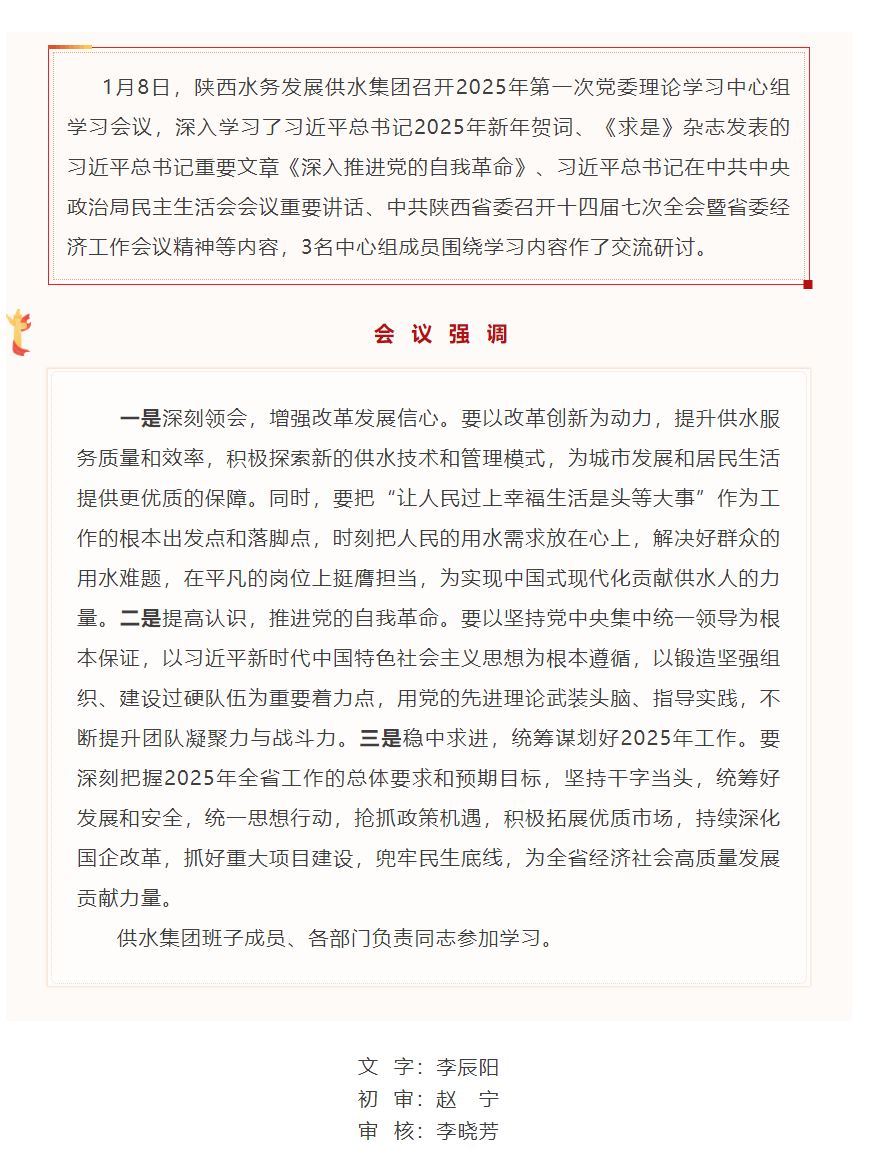 1月8日，陕西水务发展供水集团召开2025年第一次党委理论学习中心组学习会议，深入学习了习近平总书记2025年新年贺词、《求是》杂志发表的习近平总书记重要文章《深入推进党的自我革命》、习近平总书记在中共中央政治局民主生活会会议重要讲话、中共陕西省委召开十四届七次全会暨省委经济工作会议精神等内容，3名中心组成员围绕学习内容作了交流研讨。

会 议 强 调

一是深刻领会，增强改革发展信心。要以改革创新为动力，提升供水服务质量和效率，积极探索新的供水技术和管理模式，为城市发展和居民生活提供更优质的保障。同时，要把“让人民过上幸福生活是头等大事”作为工作的根本出发点和落脚点，时刻把人民的用水需求放在心上，解决好群众的用水难题，在平凡的岗位上挺膺担当，为实现中国式现代化贡献供水人的力量。二是提高认识，推进党的自我革命。要以坚持党中央集中统一领导为根本保证，以习近平新时代中国特色社会主义思想为根本遵循，以锻造坚强组织、建设过硬队伍为重要着力点，用党的先进理论武装头脑、指导实践，不断提升团队凝聚力与战斗力。三是稳中求进，统筹谋划好2025年工作。要深刻把握2025年全省工作的总体要求和预期目标，坚持干字当头，统筹好发展和安全，统一思想行动，抢抓政策机遇，积极拓展优质市场，持续深化国企改革，抓好重大项目建设，兜牢民生底线，为全省经济社会高质量发展贡献力量。

供水集团班子成员、各部门负责同志参加学习。

文 字：李辰阳
初 审：赵 宁
审 核：李晓芳